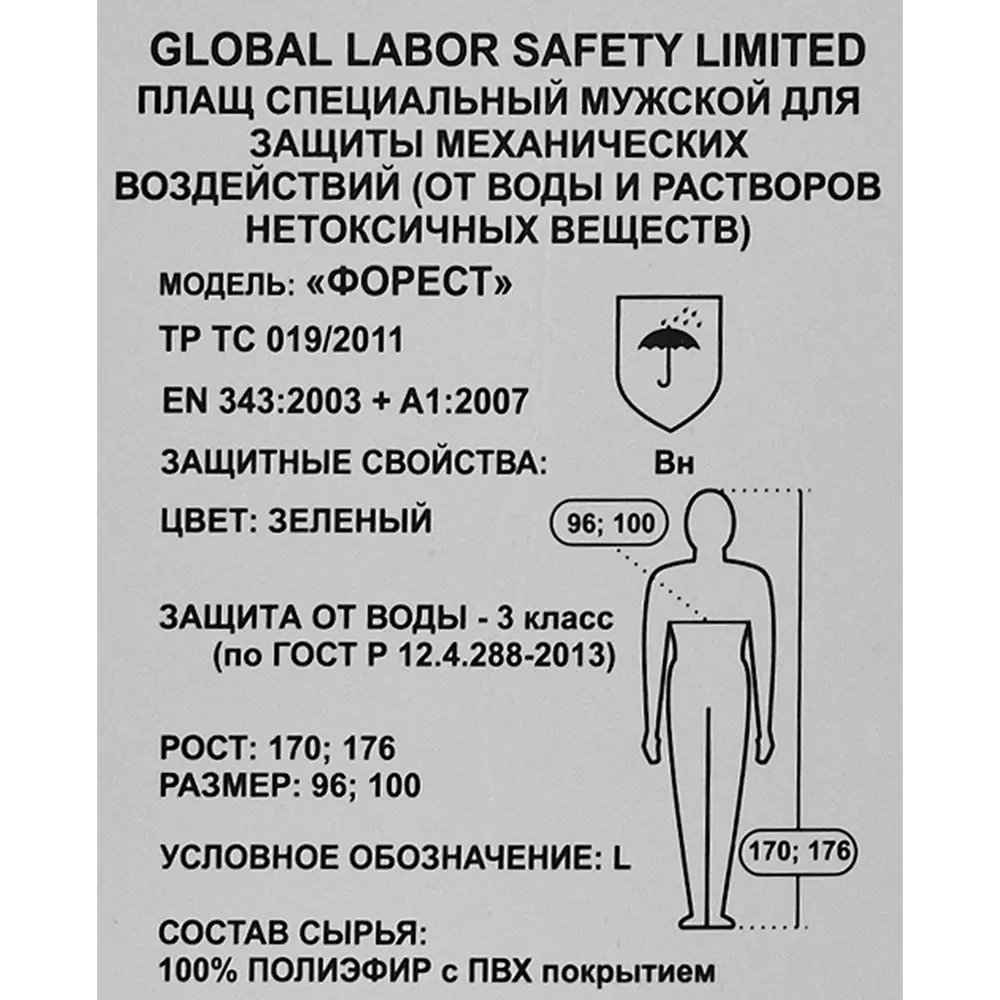 GLOBAL LABOR SAFETY LIMITED
ПЛАЩ СПЕЦИАЛЬНЫЙ МУЖСКОЙ ДЛЯ ЗАЩИТЫ МЕХАНИЧЕСКИХ ВОЗДЕЙСТВИЙ (ОТ ВОДЫ И РАСТВОРОВ НЕТОКСИЧНЫХ ВЕЩЕСТВ)

МОДЕЛЬ: «ФОРЕСТ»

ТР ТС 019/2011

EN 343:2003 + A1:2007

ЗАЩИТНЫЕ СВОЙСТВА: Вн

ЦВЕТ: ЗЕЛЕНЫЙ

96; 100

ЗАЩИТА ОТ ВОДЫ - 3 класс
(по ГОСТ Р 12.4.288-2013)

РОСТ: 170; 176
РАЗМЕР: 96; 100

УСЛОВНОЕ ОБОЗНАЧЕНИЕ: L

170; 176

СОСТАВ СЫРЬЯ:
100% ПОЛИЭФИР с ПВХ покрытием